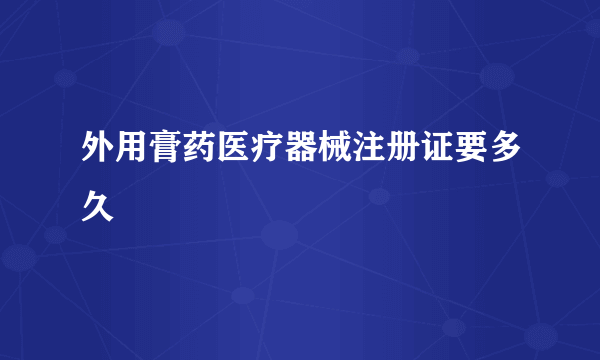 外用膏药医疗器械注册证要多久